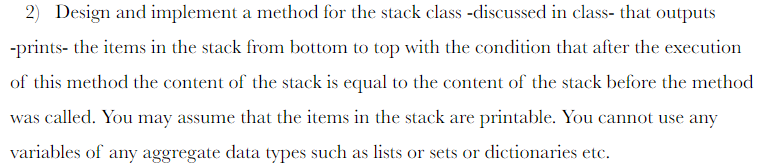 2) Design and implement a method for the stack class -discussed in class- that outputs -prints- the items in the stack from bottom to top with the condition that after the execution of this method the content of the stack is equal to the content of the stack before the method was called. You may assume that the items in the stack are printable. You cannot use any variables of any aggregate data types such as lists or sets or dictionaries etc.